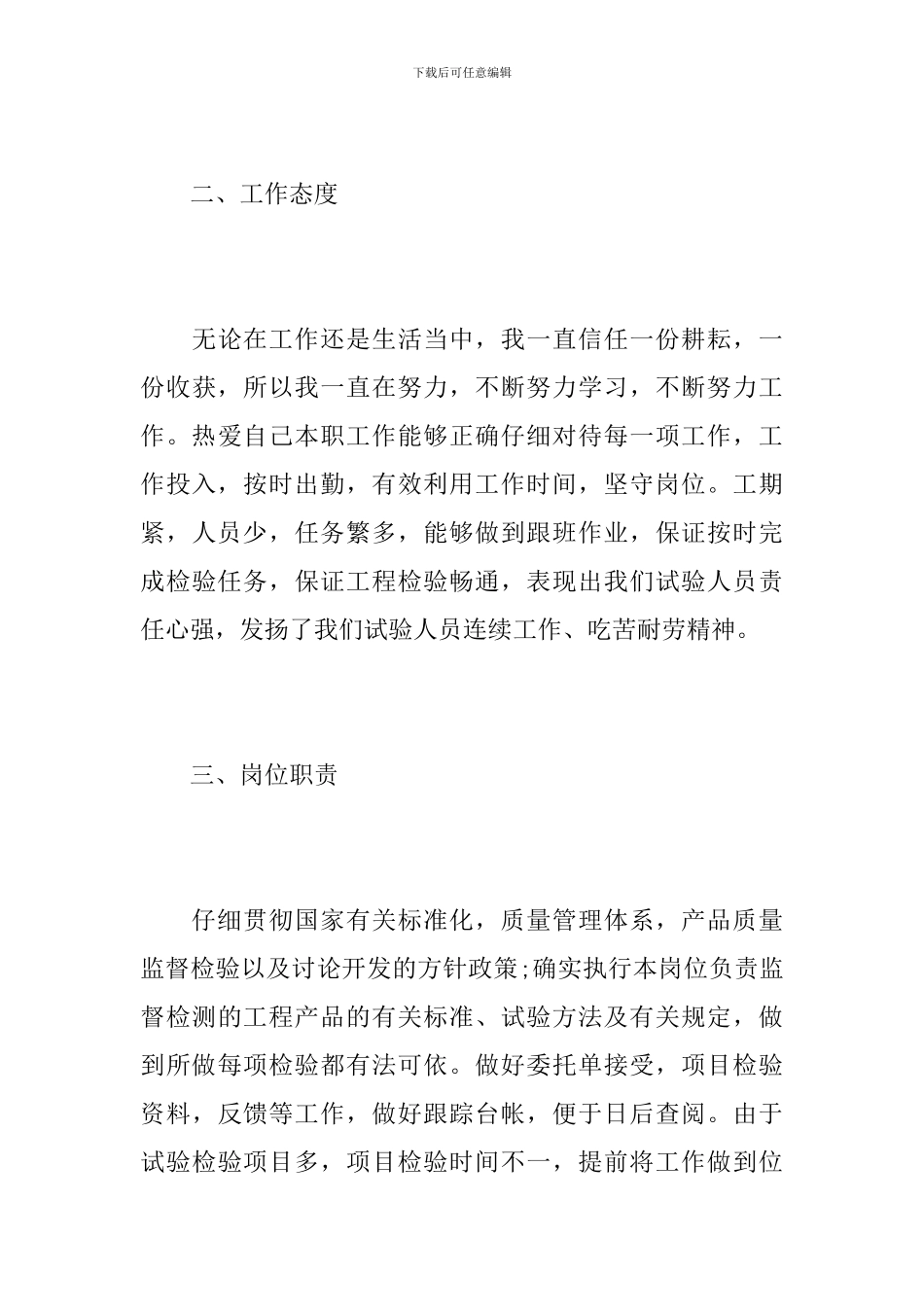 下载后可任意编辑

二、工作态度

无论在工作还是生活当中，我一直信任一份耕耘，一份收获，所以我一直在努力，不断努力学习，不断努力工作。热爱自己本职工作能够正确仔细对待每一项工作，工作投入，按时出勤，有效利用工作时间，坚守岗位。工期紧，人员少，任务繁多，能够做到跟班作业，保证按时完成检验任务，保证工程检验畅通，表现出我们试验人员责任心强，发扬了我们试验人员连续工作、吃苦耐劳精神。

三、岗位职责

仔细贯彻国家有关标准化，质量管理体系，产品质量监督检验以及讨论开发的方针政策;确实执行本岗位负责监督检测的工程产品的有关标准、试验方法及有关规定，做到所做每项检验都有法可依。做好委托单接受，项目检验资料，反馈等工作，做好跟踪台帐，便于日后查阅。由于试验检验项目多，项目检验时间不一，提前将工作做到位